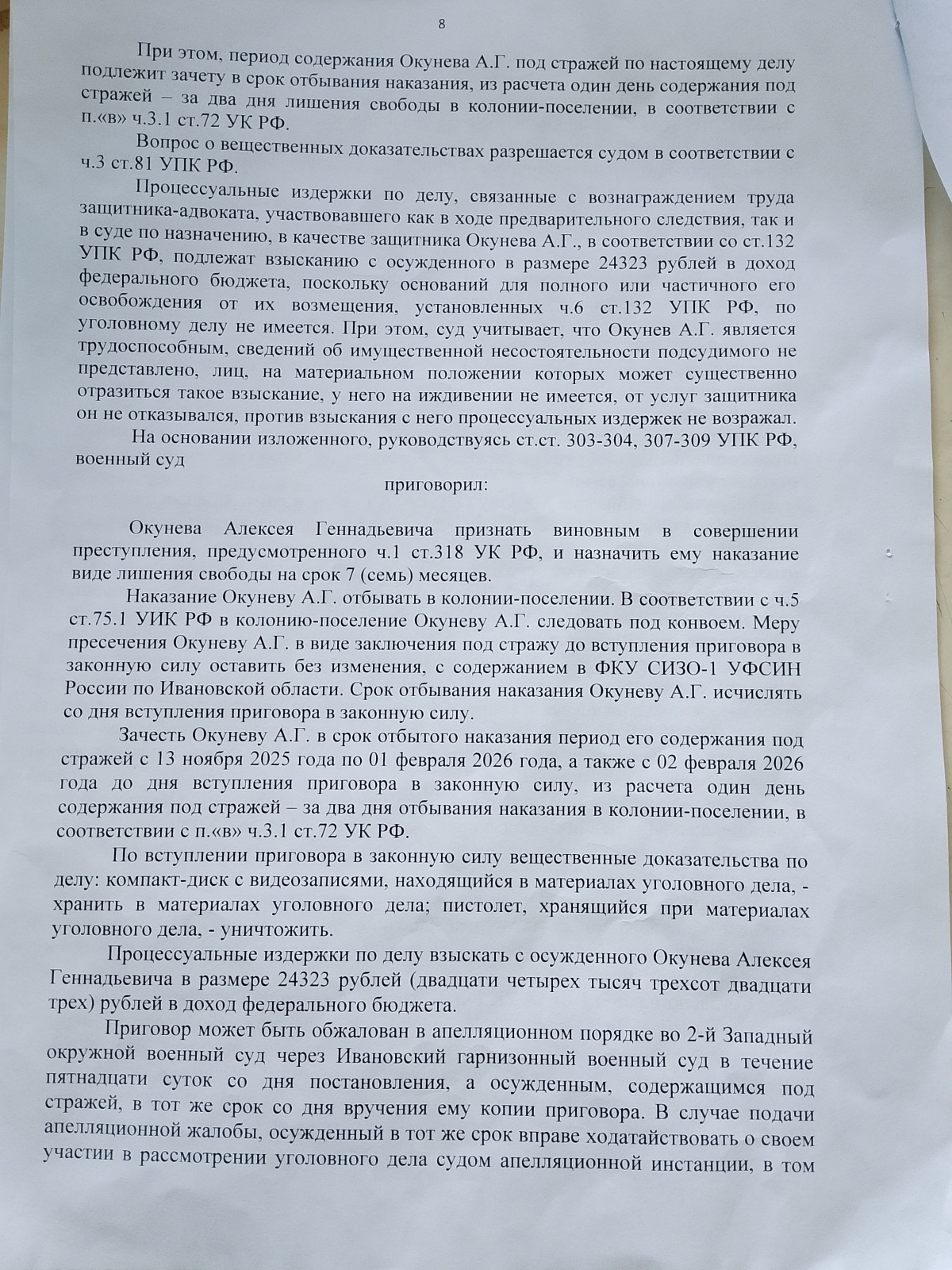 8

При этом, период содержания Окунева А.Г. под стражей по настоящему делу подлежит зачету в срок отбывания наказания, из расчета один день содержания под стражей – за два дня лишения свободы в колонии-поселении, в соответствии с п.«в» ч.3.1 ст.72 УК РФ.

Вопрос о вещественных доказательствах разрешается судом в соответствии с ч.3 ст.81 УПК РФ.

Процессуальные издержки по делу, связанные с вознаграждением труда защитника-адвоката, участвовавшего как в ходе предварительного следствия, так и в суде по назначению, в качестве защитника Окунева А.Г., в соответствии со ст.132 УПК РФ, подлежат взысканию с осужденного в размере 24323 рублей в доход федерального бюджета, поскольку оснований для полного или частичного его освобождения от их возмещения, установленных ч.6 ст.132 УПК РФ, по уголовному делу не имеется. При этом, суд учитывает, что Окунев А.Г. является трудоспособным, сведений об имущественной несостоятельности подсудимого не представлено, лиц, на материальном положении которых может существенно отразиться такое взыскание, у него на иждивении не имеется, от услуг защитника он не отказывался, против взыскания с него процессуальных издержек не возражал.

На основании изложенного, руководствуясь ст.ст. 303-304, 307-309 УПК РФ, военный суд

приговорил:

Окунева Алексея Геннадьевича признать виновным в совершении преступления, предусмотренного ч.1 ст.318 УК РФ, и назначить ему наказание виде лишения свободы на срок 7 (семь) месяцев.

Наказание Окуневу А.Г. отбывать в колонии-поселении. В соответствии с ч.5 ст.75.1 УИК РФ в колонию-поселение Окуневу А.Г. следовать под конвоем. Меру пресечения Окуневу А.Г. в виде заключения под стражу до вступления приговора в законную силу оставить без изменения, с содержанием в ФКУ СИЗО-1 УФСИН России по Ивановской области. Срок отбывания наказания Окуневу А.Г. исчислять со дня вступления приговора в законную силу.

Зачесть Окуневу А.Г. в срок отбытого наказания период его содержания под стражей с 13 ноября 2025 года по 01 февраля 2026 года, а также с 02 февраля 2026 года до дня вступления приговора в законную силу, из расчета один день содержания под стражей – за два дня отбывания наказания в колонии-поселении, в соответствии с п.«в» ч.3.1 ст.72 УК РФ.

По вступлении приговора в законную силу вещественные доказательства по делу: компакт-диск с видеозаписями, находящийся в материалах уголовного дела, - хранить в материалах уголовного дела; пистолет, хранящийся при материалах уголовного дела, - уничтожить.

Процессуальные издержки по делу взыскать с осужденного Окунева Алексея Геннадьевича в размере 24323 рублей (двадцати четырех тысяч трехсот двадцати трех) рублей в доход федерального бюджета.

Приговор может быть обжалован в апелляционном порядке во 2-й Западный окружной военный суд через Ивановский гарнизонный военный суд в течение пятнадцати суток со дня постановления, а осужденным, содержащимся под стражей, в тот же срок со дня вручения ему копии приговора. В случае подачи апелляционной жалобы, осужденный в тот же срок вправе ходатайствовать о своем участии в рассмотрении уголовного дела судом апелляционной инстанции, в том